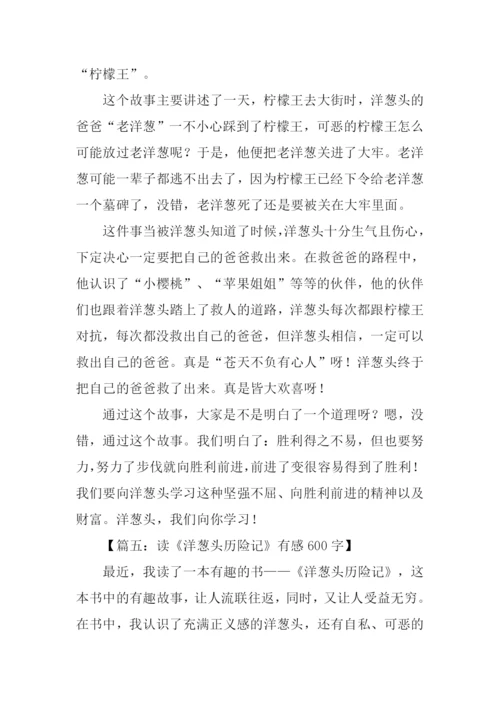 “柠檬王”。

这个故事主要讲述了一天，柠檬王去大街时，洋葱头的爸爸“老洋葱”一不小心踩到了柠檬王，可恶的柠檬王怎么可能放过老洋葱呢？于是，他便把老洋葱关进了大牢。老洋葱可能一辈子都逃不出去了，因为柠檬王已经下令给老洋葱一个墓碑了，没错，老洋葱死了还是要被关在大牢里面。

这件事当被洋葱头知道了时候，洋葱头十分生气且伤心，下定决心一定要把自己的爸爸救出来。在救爸爸的路程中，他认识了“小樱桃”、“苹果姐姐”等等的伙伴，他的伙伴们也跟着洋葱头踏上了救人的道路，洋葱头每次都跟柠檬王对抗，每次都没救出自己的爸爸，但洋葱头相信，一定可以救出自己的爸爸。真是“苍天不负有心人”呀！洋葱头终于把自己的爸爸救了出来。真是皆大欢喜呀！

通过这个故事，大家是不是明白了一个道理呀？嗯，没错，通过这个故事。我们明白了：胜利得之不易，但也要努力，努力了步伐就向胜利前进，前进了变很容易得到了胜利！我们要向洋葱头学习这种坚强不屈、向胜利前进的精神以及财富。洋葱头，我们向你学习！

【篇五：读《洋葱头历险记》有感 600 字】

最近，我读了一本有趣的书——《洋葱头历险记》，这本书中的有趣故事，让人流联往返，同时，又让人受益无穷。在书中，我认识了充满正义感的洋葱头，还有自私、可恶的